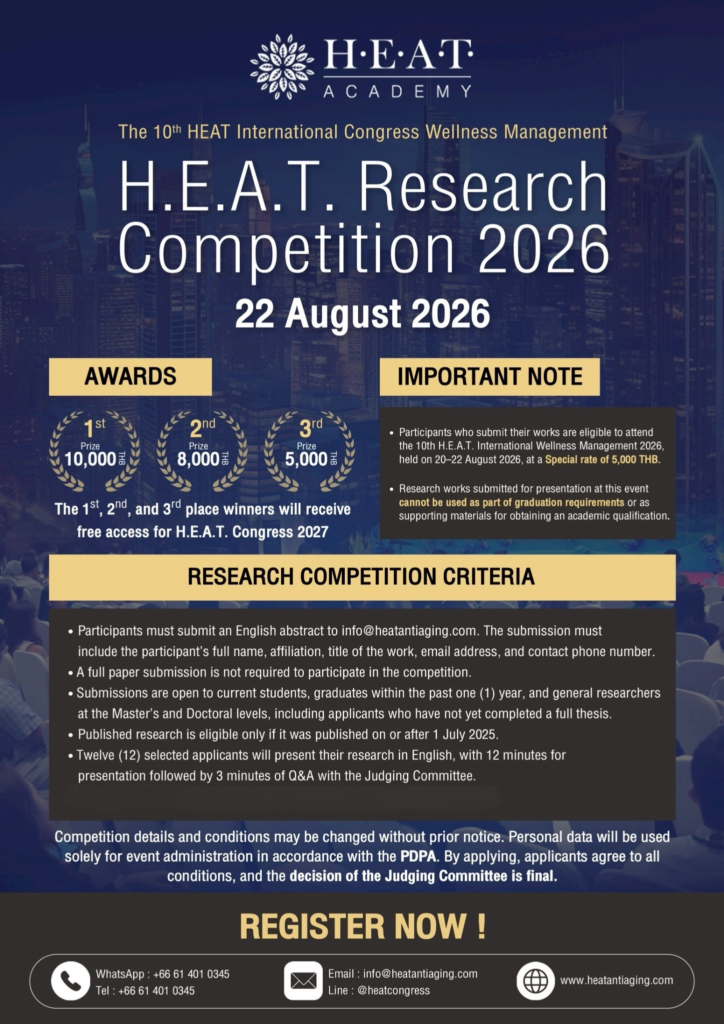 H·E·A·T
ACADEMY

The 10th HEAT International Congress Wellness Management

H.E.A.T. Research Competition 2026

22 August 2026

AWARDS

1st Prize 10,000 THB

2nd Prize 8,000 THB

3rd Prize 5,000 THB

The 1st, 2nd, and 3rd place winners will receive free access for H.E.A.T. Congress 2027

IMPORTANT NOTE

• Participants who submit their works are eligible to attend the 10th H.E.A.T. International Wellness Management 2026, held on 20–22 August 2026, at a Special rate of 5,000 THB.

• Research works submitted for presentation at this event cannot be used as part of graduation requirements or as supporting materials for obtaining an academic qualification.

RESEARCH COMPETITION CRITERIA

• Participants must submit an English abstract to info@heatantiaging.com. The submission must include the participant's full name, affiliation, title of the work, email address, and contact phone number.
• A full paper submission is not required to participate in the competition.
• Submissions are open to current students, graduates within the past one (1) year, and general researchers at the Master's and Doctoral levels, including applicants who have not yet completed a full thesis.
• Published research is eligible only if it was published on or after 1 July 2025.
• Twelve (12) selected applicants will present their research in English, with 12 minutes for presentation followed by 3 minutes of Q&A with the Judging Committee.

Competition details and conditions may be changed without prior notice. Personal data will be used solely for event administration in accordance with the PDPA. By applying, applicants agree to all conditions, and the decision of the Judging Committee is final.

REGISTER NOW !

WhatsApp : +66 61 401 0345
Tel : +66 61 401 0345

Email : info@heatantiaging.com
Line : @heatcongress

www.heatantiaging.com